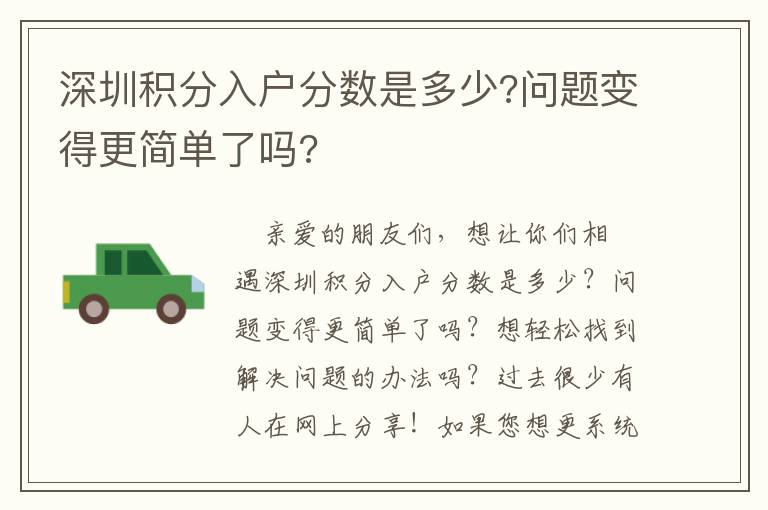 深圳积分入户分数是多少?问题变得更简单了吗?

亲爱的朋友们，想让你们相遇深圳积分入户分数是多少？问题变得更简单了吗？想轻松找到解决问题的办法吗？过去很少有人在网上分享！如果您想更系统